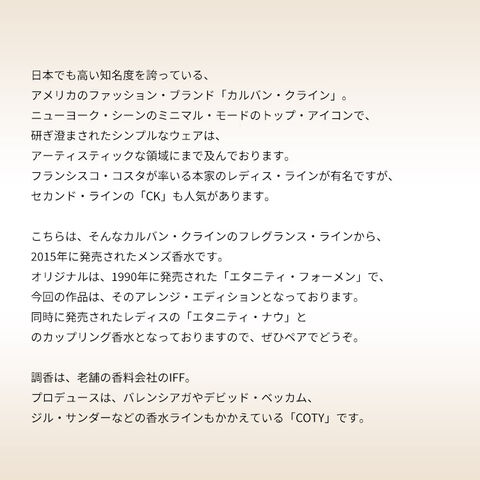 日本でも高い知名度を誇っている、
アメリカのファッション・ブランド「カルバン・クライン」。
ニューヨーク・シーンのミニマル・モードのトップ・アイコンで、
研ぎ澄まされたシンプルなウェアは、
アーティスティックな領域にまで及んでおります。
フランシスコ・コスタが率いる本家のレディス・ラインが有名ですが、
セカンド・ラインの「CK」も人気があります。

こちらは、そんなカルバン・クラインのフレグランス・ラインから、
2015年に発売されたメンズ香水です。
オリジナルは、1990年に発売された「エタニティ・フォーメン」で、
今回の作品は、そのアレンジ・エディションとなっております。
同時に発売されたレディスの「エタニティ・ナウ」と
のカップリング香水となっておりますので、ぜひペアでどうぞ。

調香は、老舗の香料会社のIFF。
プロデュースは、バレンシアガやデビッド・ベッカム、
ジル・サンダーなどの香水ラインもかかえている「COTY」です。